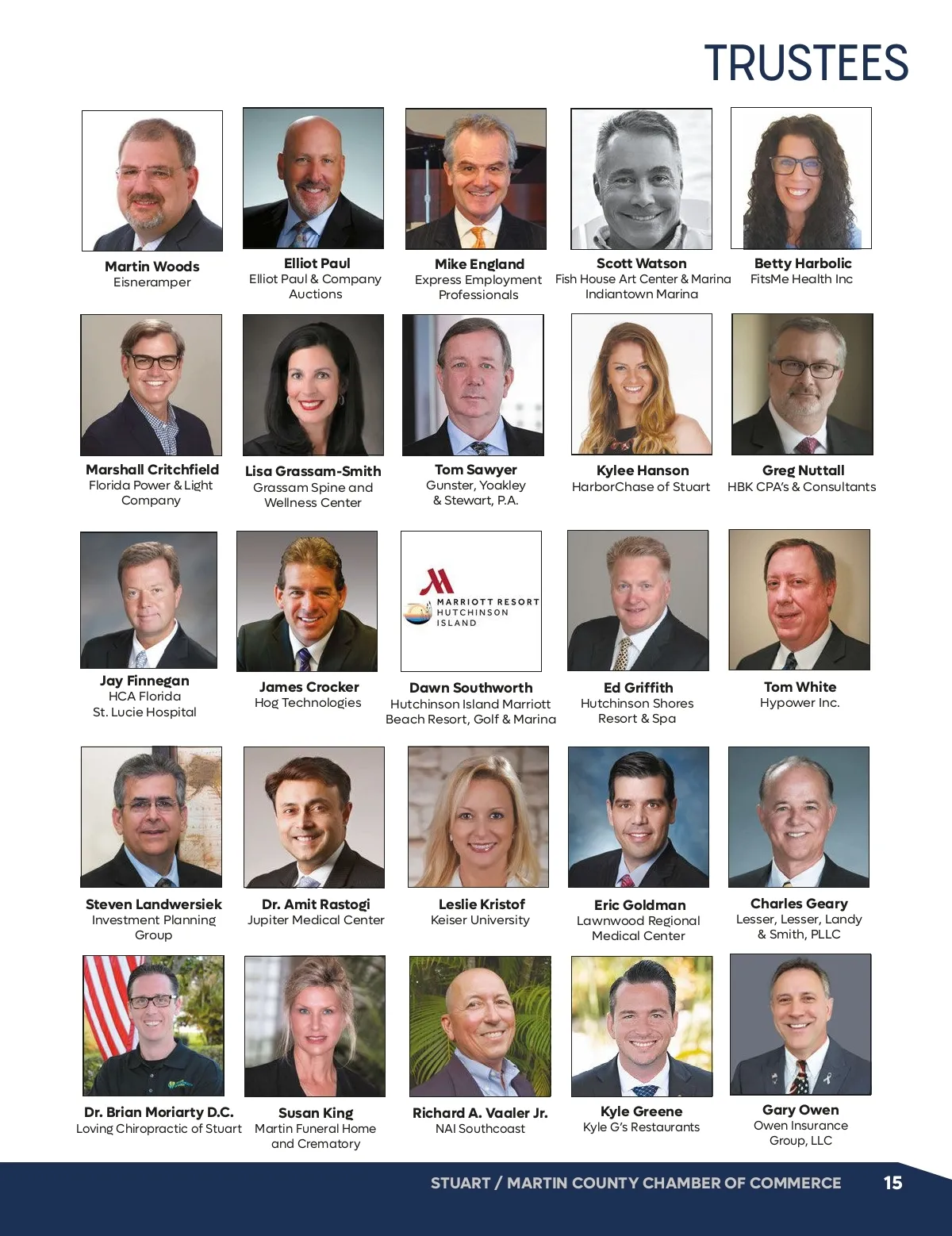 TRUSTEES

Martin Woods
Eisneramper

Elliot Paul
Elliot Paul & Company
Auctions

Mike England
Express Employment
Professionals

Scott Watson
Fish House Art Center & Marina
Indiantown Marina

Betty Harbolic
FitsMe Health Inc

Marshall Critchfield
Florida Power & Light
Company

Lisa Grassam-Smith
Grassam Spine and
Wellness Center

Tom Sawyer
Gunster, Yoakley
& Stewart, P.A.

Kylee Hanson
HarborChase of Stuart

Greg Nuttall
HBK CPA's & Consultants

Jay Finnegan
HCA Florida
St. Lucie Hospital

James Crocker
Hog Technologies

MARRIOTT RESORT
HUTCHINSON
ISLAND

Dawn Southworth
Hutchinson Island Marriott
Beach Resort, Golf & Marina

Ed Griffith
Hutchinson Shores
Resort & Spa

Tom White
Hypower Inc.

Steven Landwersiek
Investment Planning
Group

Dr. Amit Rastogi
Jupiter Medical Center

Leslie Kristof
Keiser University

Eric Goldman
Lawnwood Regional
Medical Center

Charles Geary
Lesser, Lesser, Landy
& Smith, PLLC

Dr. Brian Moriarty D.C.
Loving Chiropractic of Stuart

Susan King
Martin Funeral Home
and Crematory

Richard A. Vaaler Jr.
NAI Southcoast

Kyle Greene
Kyle G's Restaurants

Gary Owen
Owen Insurance
Group, LLC

STUART / MARTIN COUNTY CHAMBER OF COMMERCE 15